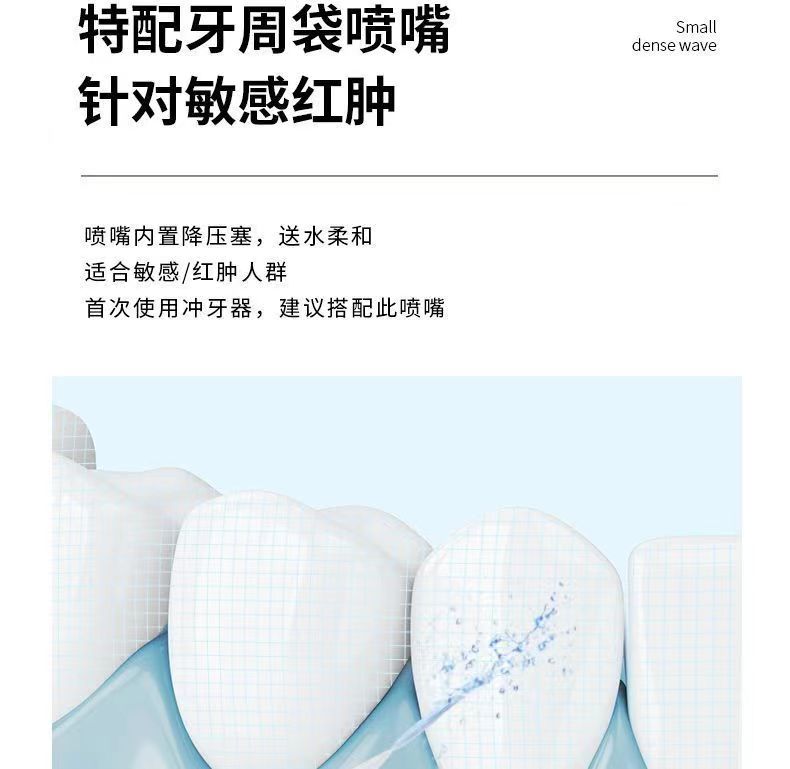 特配牙周袋喷嘴
针对敏感红肿

Small
dense wave

喷嘴内置降压塞，送水柔和
适合敏感/红肿人群
首次使用冲牙器，建议搭配此喷嘴